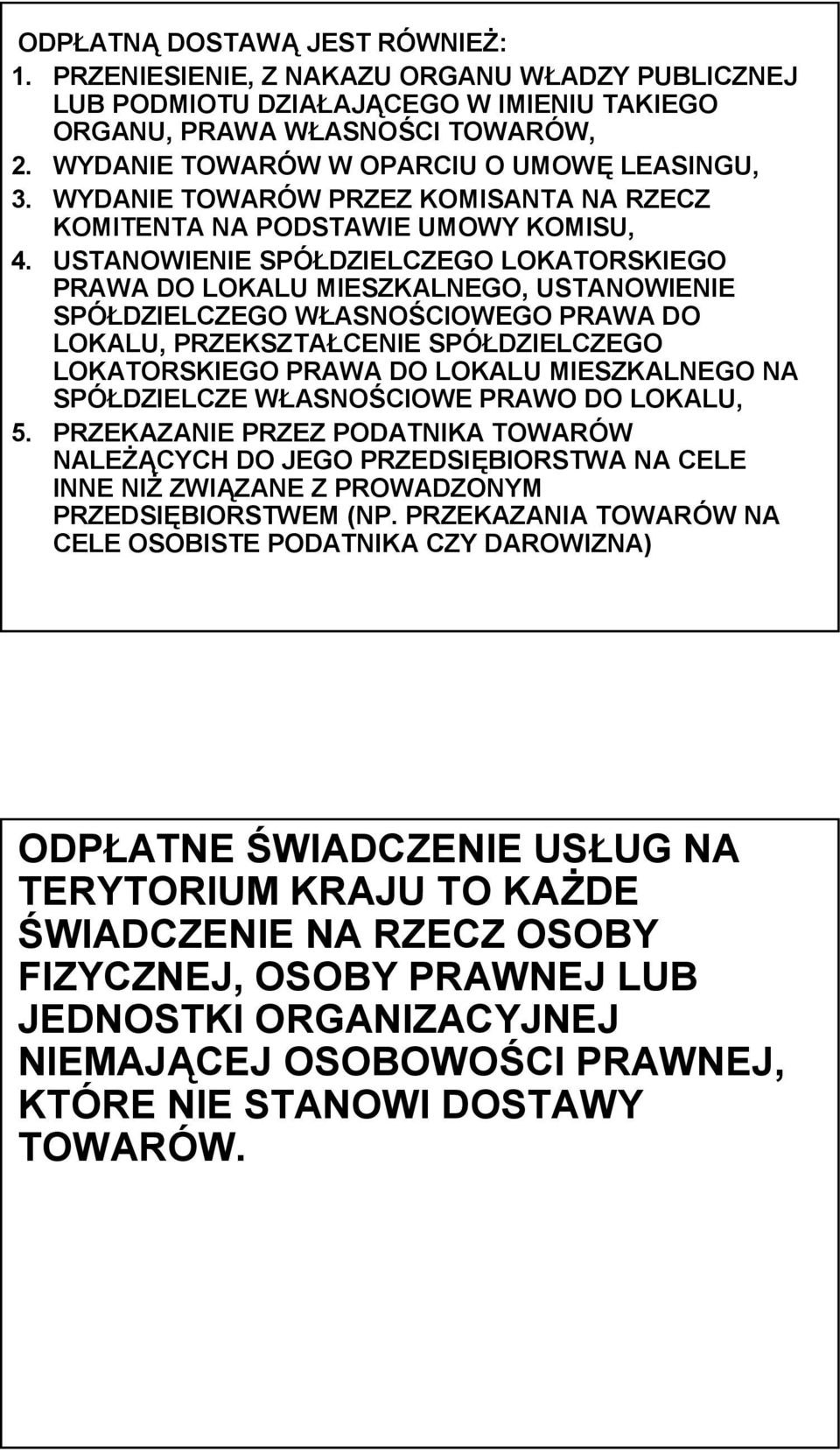 ODPŁATNĄ DOSTAWĄ JEST RÓWNIEŻ:
1. PRZENIESIENIE, Z NAKAZU ORGANU WŁADZY PUBLICZNEJ LUB PODMIOTU DZIAŁAJĄCEGO W IMIENIU TAKIEGO ORGANU, PRAWA WŁASNOŚCI TOWARÓW,
2. WYDANIE TOWARÓW W OPARCIU O UMOWĘ LEASINGU,
3. WYDANIE TOWARÓW PRZEZ KOMISANTA NA RZECZ KOMITENTA NA PODSTAWIE UMOWY KOMISU,
4. USTANOWIENIE SPÓŁDZIELCZEGO LOKATORSKIEGO PRAWA DO LOKALU MIESZKALNEGO, USTANOWIENIE SPÓŁDZIELCZEGO WŁASNOŚCIOWEGO PRAWA DO LOKALU, PRZEKSZTAŁCENIE SPÓŁDZIELCZEGO LOKATORSKIEGO PRAWA DO LOKALU MIESZKALNEGO NA SPÓŁDZIELCZE WŁASNOŚCIOWE PRAWO DO LOKALU,
5. PRZEKAZANIE PRZEZ PODATNIKA TOWARÓW NALEŻĄCYCH DO JEGO PRZEDSIĘBIORSTWA NA CELE INNE NIŻ ZWIĄZANE Z PROWADZONYM PRZEDSIĘBIORSTWEM (NP. PRZEKAZANIA TOWARÓW NA CELE OSOBISTE PODATNIKA CZY DAROWIZNA)

ODPŁATNE ŚWIADCZENIE USŁUG NA TERYTORIUM KRAJU TO KAŻDE ŚWIADCZENIE NA RZECZ OSOBY FIZYCZNEJ, OSOBY PRAWNEJ LUB JEDNOSTKI ORGANIZACYJNEJ NIEMAJĄCEJ OSOBOWOŚCI PRAWNEJ, KTÓRE NIE STANOWI DOSTAWY TOWARÓW.